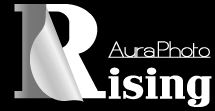 AuraPhoto
Rising